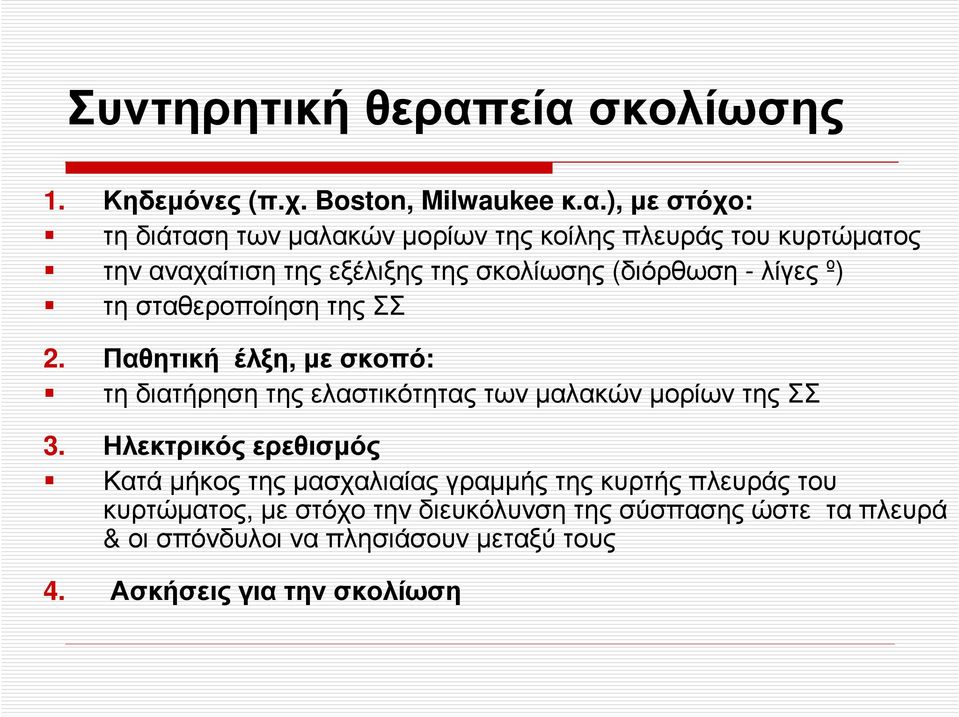 Συντηρητική θεραπεία σκολίωσης

1. Κηδεμόνες (π.χ. Boston, Milwaukee κ.α.), με στόχο:
▪ τη διάταση των μαλακών μορίων της κοίλης πλευράς του κυρτώματος
▪ την αναχαίτιση της εξέλιξης της σκολίωσης (διόρθωση - λίγες º)
▪ τη σταθεροποίηση της ΣΣ

2. Παθητική έλξη, με σκοπό:
▪ τη διατήρηση της ελαστικότητας των μαλακών μορίων της ΣΣ

3. Ηλεκτρικός ερεθισμός
▪ Κατά μήκος της μασχαλιαίας γραμμής της κυρτής πλευράς του κυρτώματος, με στόχο την διευκόλυνση της σύσπασης ώστε τα πλευρά & οι σπόνδυλοι να πλησιάσουν μεταξύ τους

4. Ασκήσεις για την σκολίωση